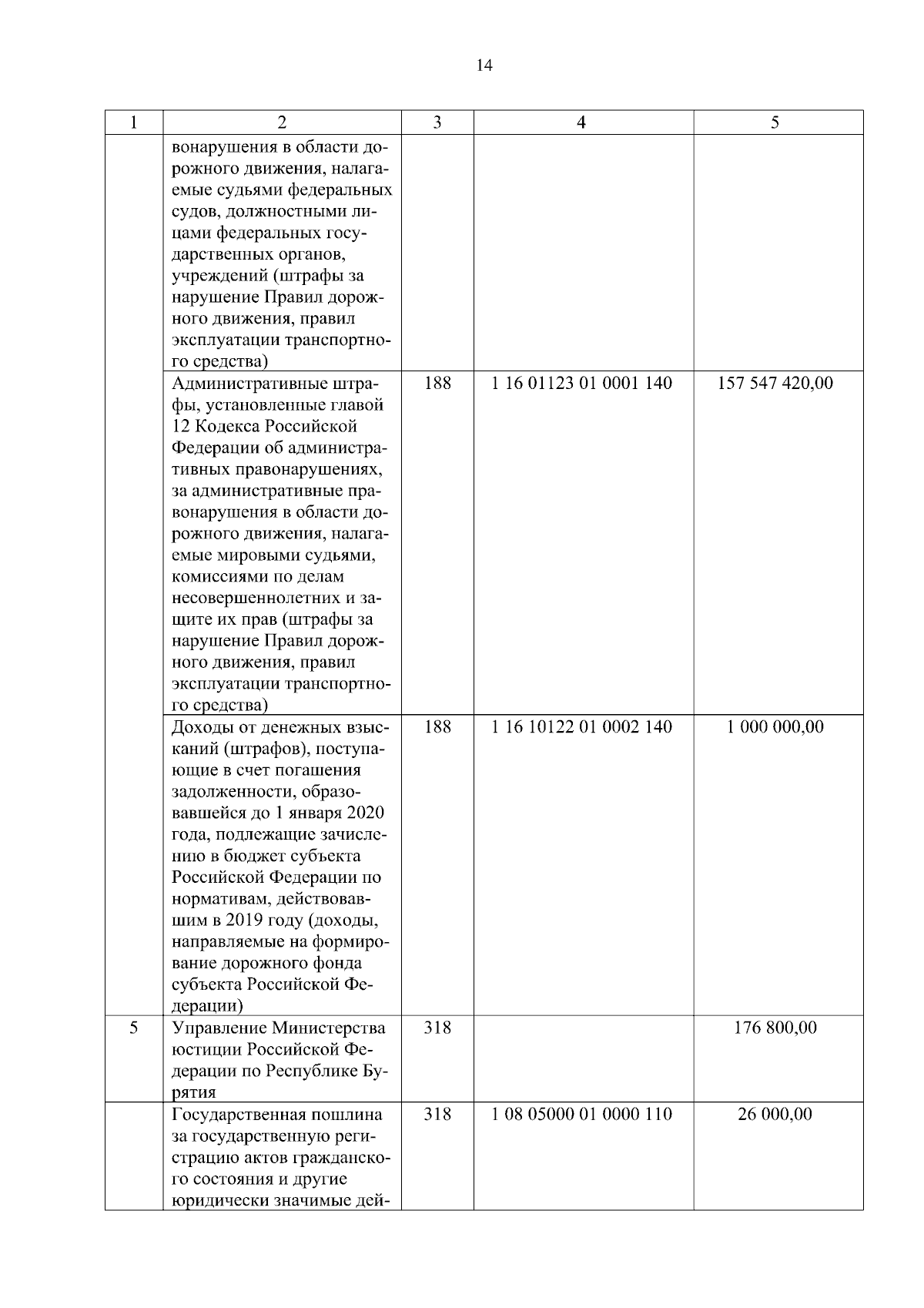 14

| 1 | 2 | 3 | 4 | 5 |
|---|---|---|---|---|
| | вонарушения в области дорожного движения, налагаемые судьями федеральных судов, должностными лицами федеральных государственных органов, учреждений (штрафы за нарушение Правил дорожного движения, правил эксплуатации транспортного средства) | | | |
| | Административные штрафы, установленные главой 12 Кодекса Российской Федерации об административных правонарушениях, за административные правонарушения в области дорожного движения, налагаемые мировыми судьями, комиссиями по делам несовершеннолетних и защите их прав (штрафы за нарушение Правил дорожного движения, правил эксплуатации транспортного средства) | 188 | 1 16 01123 01 0001 140 | 157 547 420,00 |
| | Доходы от денежных взысканий (штрафов), поступающие в счет погашения задолженности, образовавшейся до 1 января 2020 года, подлежащие зачислению в бюджет субъекта Российской Федерации по нормативам, действовавшим в 2019 году (доходы, направляемые на формирование дорожного фонда субъекта Российской Федерации) | 188 | 1 16 10122 01 0002 140 | 1 000 000,00 |
| 5 | Управление Министерства юстиции Российской Федерации по Республике Бурятия | 318 | | 176 800,00 |
| | Государственная пошлина за государственную регистрацию актов гражданского состояния и другие юридически значимые дей- | 318 | 1 08 05000 01 0000 110 | 26 000,00 |